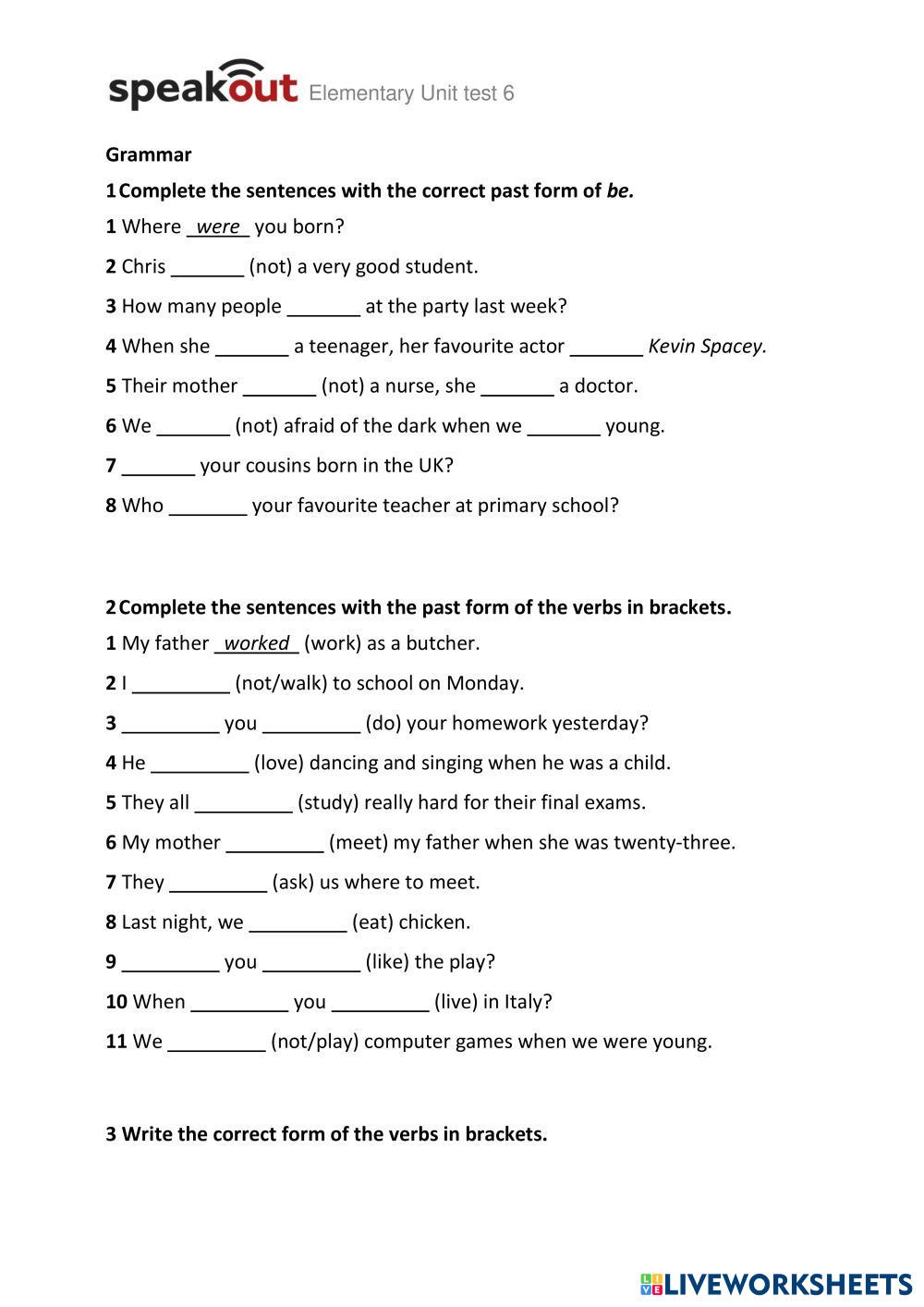 speakout Elementary Unit test 6

Grammar

1 Complete the sentences with the correct past form of be.

1 Where _were_ you born?

2 Chris _______ (not) a very good student.

3 How many people _______ at the party last week?

4 When she _______ a teenager, her favourite actor _______ Kevin Spacey.

5 Their mother _______ (not) a nurse, she _______ a doctor.

6 We _______ (not) afraid of the dark when we _______ young.

7 _______ your cousins born in the UK?

8 Who _______ your favourite teacher at primary school?

2 Complete the sentences with the past form of the verbs in brackets.

1 My father _worked_ (work) as a butcher.

2 I _________ (not/walk) to school on Monday.

3 _________ you _________ (do) your homework yesterday?

4 He _________ (love) dancing and singing when he was a child.

5 They all _________ (study) really hard for their final exams.

6 My mother _________ (meet) my father when she was twenty-three.

7 They _________ (ask) us where to meet.

8 Last night, we _________ (eat) chicken.

9 _________ you _________ (like) the play?

10 When _________ you _________ (live) in Italy?

11 We _________ (not/play) computer games when we were young.

3 Write the correct form of the verbs in brackets.

LIVEWORKSHEETS